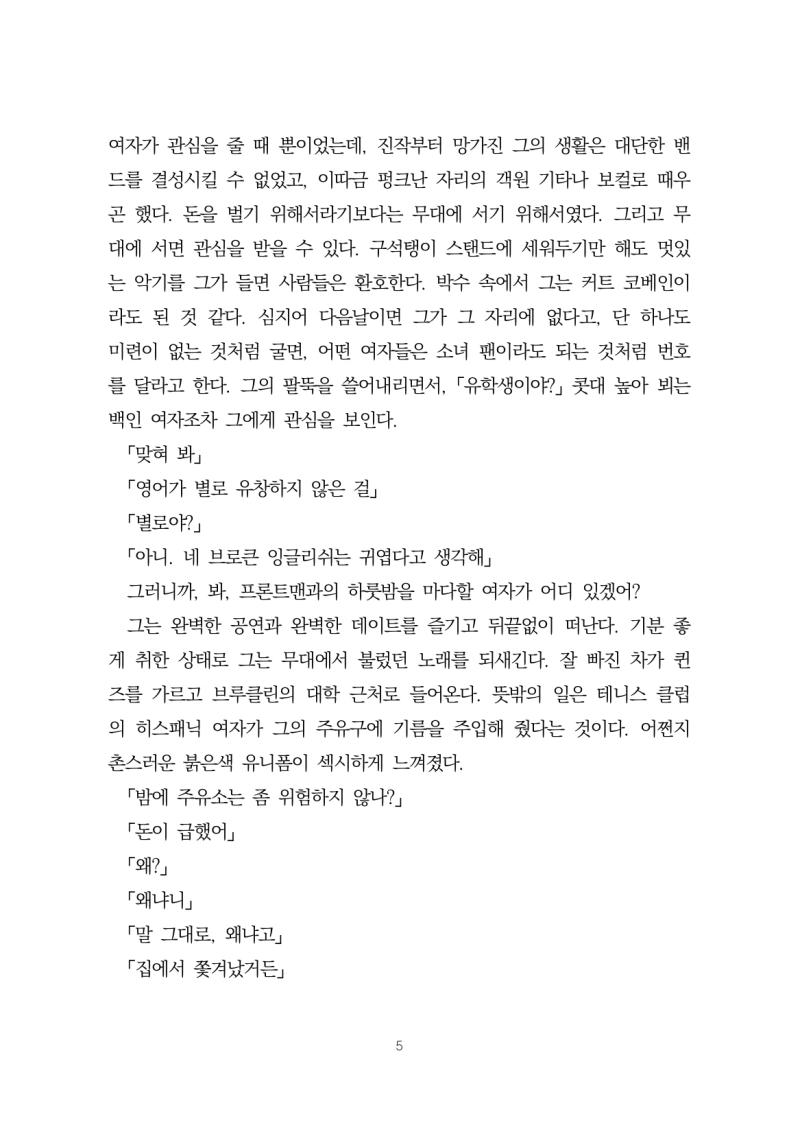 여자가 관심을 줄 때 뿐이었는데, 진작부터 망가진 그의 생활은 대단한 밴드를 결성시킬 수 없었고, 이따금 펑크난 자리의 객원 기타나 보컬로 때우곤 했다. 돈을 벌기 위해서라기보다는 무대에 서기 위해서였다. 그리고 무대에 서면 관심을 받을 수 있다. 구석탱이 스탠드에 세워두기만 해도 멋있는 악기를 그가 들면 사람들은 환호한다. 박수 속에서 그는 커트 코베인이라도 된 것 같다. 심지어 다음날이면 그가 그 자리에 없다고, 단 하나도 미련이 없는 것처럼 굴면, 어떤 여자들은 소녀 팬이라도 되는 것처럼 번호를 달라고 한다. 그의 팔뚝을 쓸어내리면서, 「유학생이야?」 콧대 높아 뵈는 백인 여자조차 그에게 관심을 보인다.

「맞혀 봐」

「영어가 별로 유창하지 않은 걸」

「별로야?」

「아니. 네 브로큰 잉글리쉬는 귀엽다고 생각해」

그러니까, 봐, 프론트맨과의 하룻밤을 마다할 여자가 어디 있겠어?

그는 완벽한 공연과 완벽한 데이트를 즐기고 뒤끝없이 떠난다. 기분 좋게 취한 상태로 그는 무대에서 불렀던 노래를 되새긴다. 잘 빠진 차가 퀸즈를 가르고 브루클린의 대학 근처로 들어온다. 뜻밖의 일은 테니스 클럽의 히스패닉 여자가 그의 주유구에 기름을 주입해 줬다는 것이다. 어쩐지 촌스러운 붉은색 유니폼이 섹시하게 느껴졌다.

「밤에 주유소는 좀 위험하지 않나?」

「돈이 급했어」

「왜?」

「왜냐니」

「말 그대로, 왜냐고」

「집에서 쫓겨났거든」

5